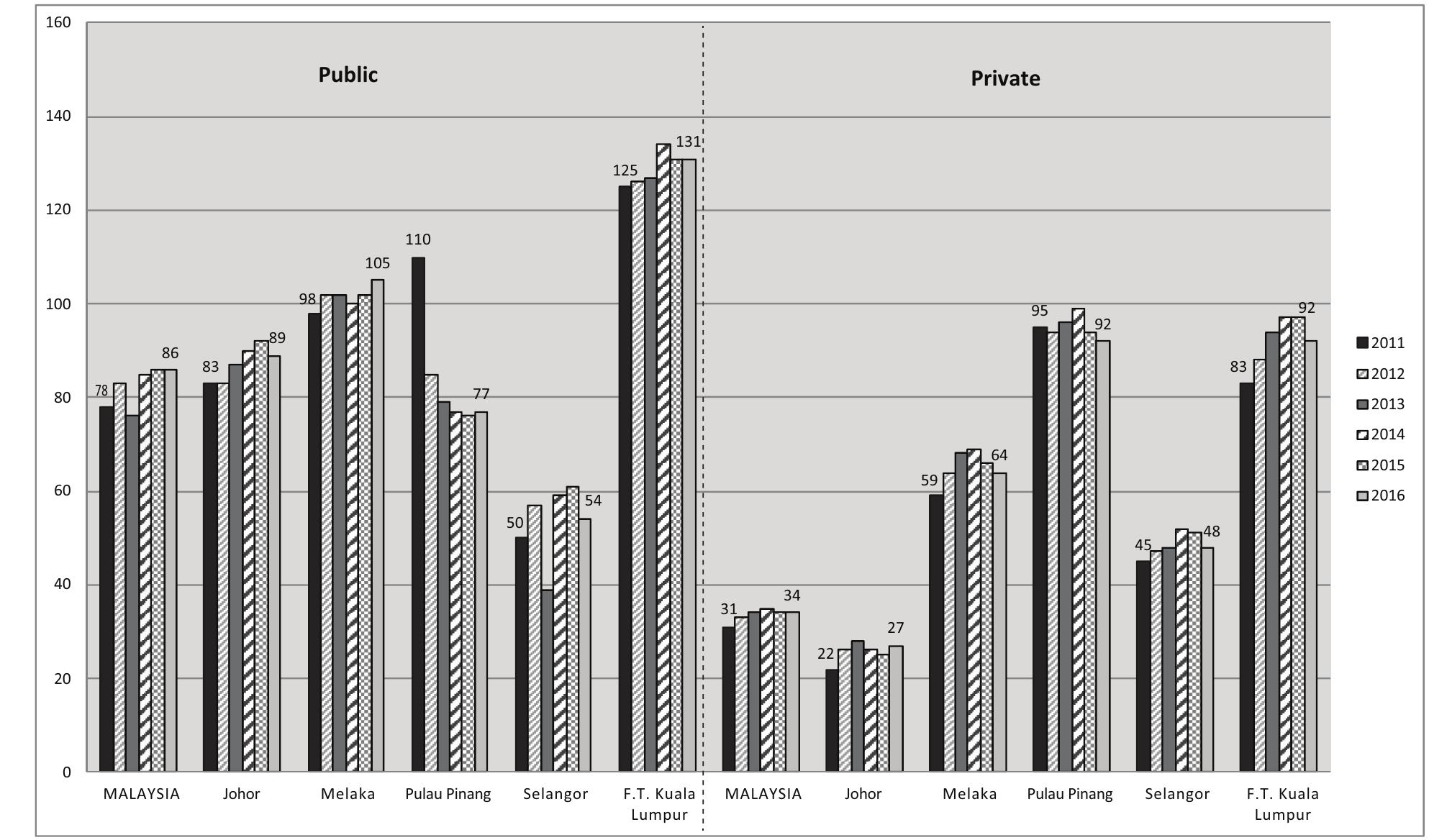 160
140
120
100
80
60
40
20
0

Public

Private

78
86
83
89
98
105
110
77
50
54
125
131
31
34
22
27
59
64
95
92
45
48
83
92

MALAYSIA
Johor
Melaka
Pulau Pinang
Selangor
F.T. Kuala Lumpur
MALAYSIA
Johor
Melaka
Pulau Pinang
Selangor
F.T. Kuala Lumpur

2011
2012
2013
2014
2015
2016